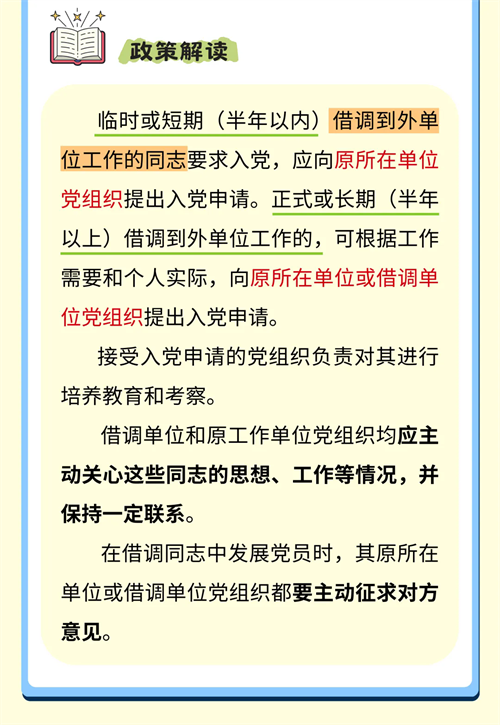 政策解读

临时或短期（半年以内）借调到外单位工作的同志要求入党，应向原所在单位党组织提出入党申请。正式或长期（半年以上）借调到外单位工作的，可根据工作需要和个人实际，向原所在单位或借调单位党组织提出入党申请。

接受入党申请的党组织负责对其进行培养教育和考察。

借调单位和原工作单位党组织均应主动关心这些同志的思想、工作等情况，并保持一定联系。

在借调同志中发展党员时，其原所在单位或借调单位党组织都要主动征求对方意见。